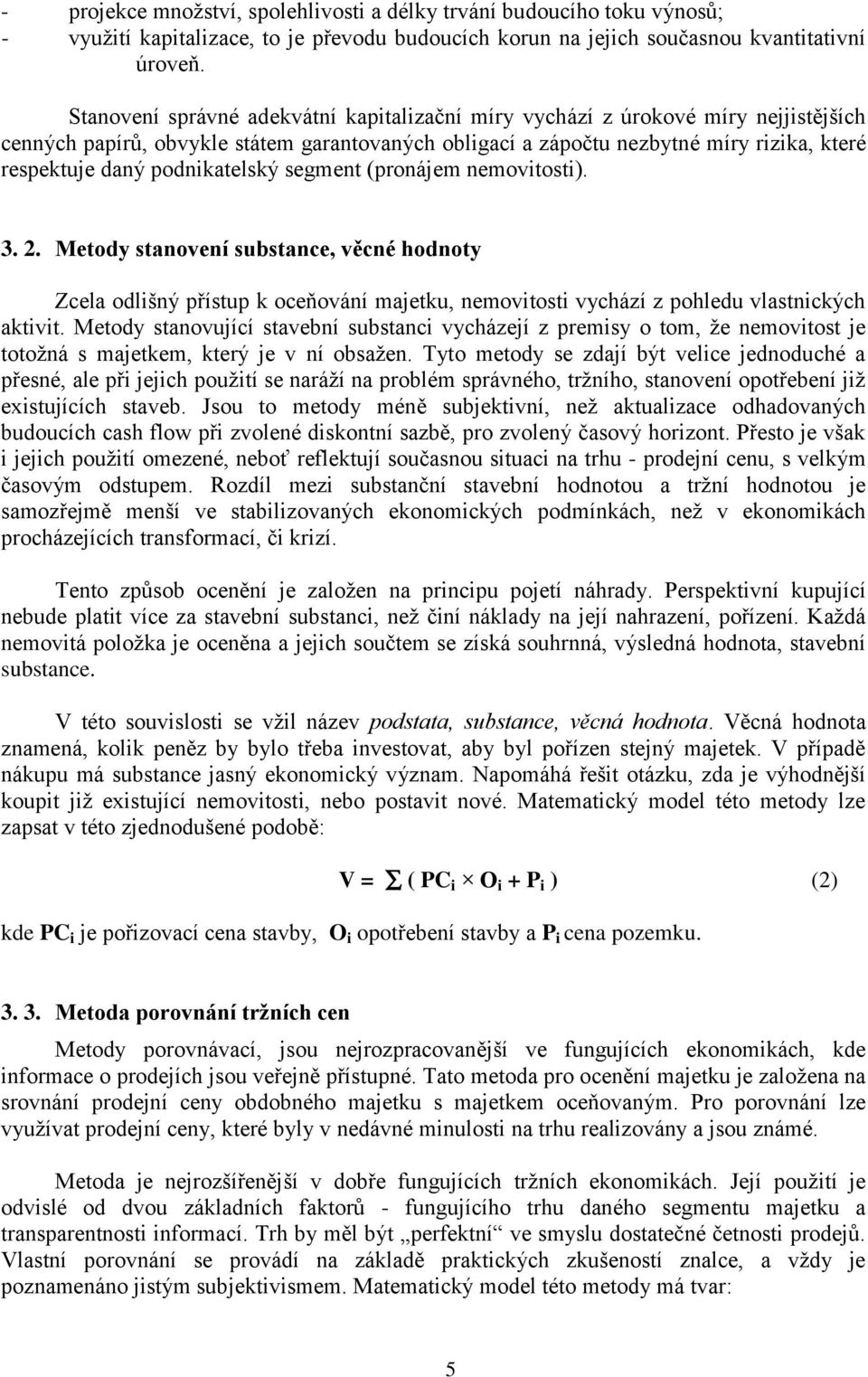 - projekce množství, spolehlivosti a délky trvání budoucího toku výnosů;
- využití kapitalizace, to je převodu budoucích korun na jejich současnou kvantitativní úroveň.

Stanovení správné adekvátní kapitalizační míry vychází z úrokové míry nejjistějších cenných papírů, obvykle státem garantovaných obligací a zápočtu nezbytné míry rizika, které respektuje daný podnikatelský segment (pronájem nemovitosti).

3. 2. Metody stanovení substance, věcné hodnoty

Zcela odlišný přístup k oceňování majetku, nemovitosti vychází z pohledu vlastnických aktivit. Metody stanovující stavební substanci vycházejí z premisy o tom, že nemovitost je totožná s majetkem, který je v ní obsažen. Tyto metody se zdají být velice jednoduché a přesné, ale při jejich použití se naráží na problém správného, tržního, stanovení opotřebení již existujících staveb. Jsou to metody méně subjektivní, než aktualizace odhadovaných budoucích cash flow při zvolené diskontní sazbě, pro zvolený časový horizont. Přesto je však i jejich použití omezené, neboť reflektují současnou situaci na trhu - prodejní cenu, s velkým časovým odstupem. Rozdíl mezi substanční stavební hodnotou a tržní hodnotou je samozřejmě menší ve stabilizovaných ekonomických podmínkách, než v ekonomikách procházejících transformací, či krizí.

Tento způsob ocenění je založen na principu pojetí náhrady. Perspektivní kupující nebude platit více za stavební substanci, než činí náklady na její nahrazení, pořízení. Každá nemovitá položka je oceněna a jejich součtem se získá souhrnná, výsledná hodnota, stavební substance.

V této souvislosti se vžil název podstata, substance, věcná hodnota. Věcná hodnota znamená, kolik peněz by bylo třeba investovat, aby byl pořízen stejný majetek. V případě nákupu má substance jasný ekonomický význam. Napomáhá řešit otázku, zda je výhodnější koupit již existující nemovitosti, nebo postavit nové. Matematický model této metody lze zapsat v této zjednodušené podobě:

$V = \sum ( PC_i \times O_i + P_i )$ (2)

kde $PC_i$ je pořizovací cena stavby, $O_i$ opotřebení stavby a $P_i$ cena pozemku.

3. 3. Metoda porovnání tržních cen

Metody porovnávací, jsou nejrozpracovanější ve fungujících ekonomikách, kde informace o prodejích jsou veřejně přístupné. Tato metoda pro ocenění majetku je založena na srovnání prodejní ceny obdobného majetku s majetkem oceňovaným. Pro porovnání lze využívat prodejní ceny, které byly v nedávné minulosti na trhu realizovány a jsou známé.

Metoda je nejrozšířenější v dobře fungujících tržních ekonomikách. Její použití je odvislé od dvou základních faktorů - fungujícího trhu daného segmentu majetku a transparentnosti informací. Trh by měl být „perfektní“ ve smyslu dostatečné četnosti prodejů. Vlastní porovnání se provádí na základě praktických zkušeností znalce, a vždy je poznamenáno jistým subjektivismem. Matematický model této metody má tvar:

5